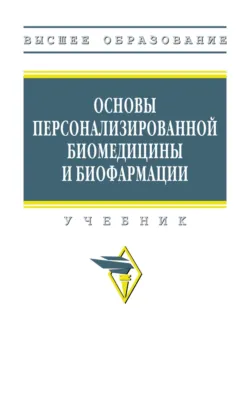 ВЫСШЕЕ ОБРАЗОВАНИЕ

ОСНОВЫ ПЕРСОНАЛИЗИРОВАННОЙ БИОМЕДИЦИНЫ И БИОФАРМАЦИИ

УЧЕБНИК